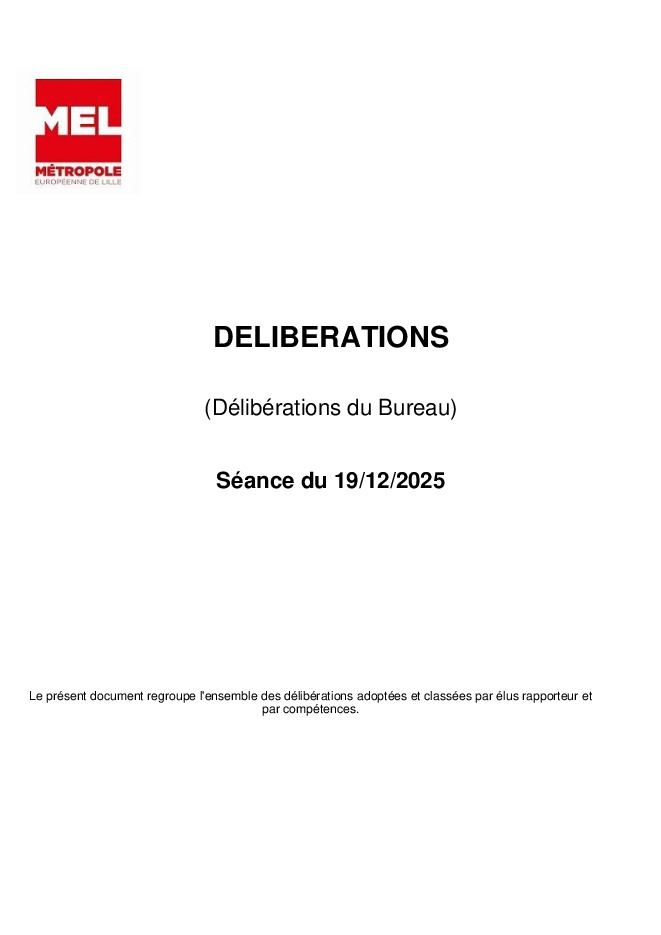 MEL
MÉTROPOLE
EUROPÉENNE DE LILLE

DELIBERATIONS

(Délibérations du Bureau)

Séance du 19/12/2025

Le présent document regroupe l'ensemble des délibérations adoptées et classées par élus rapporteur et par compétences.